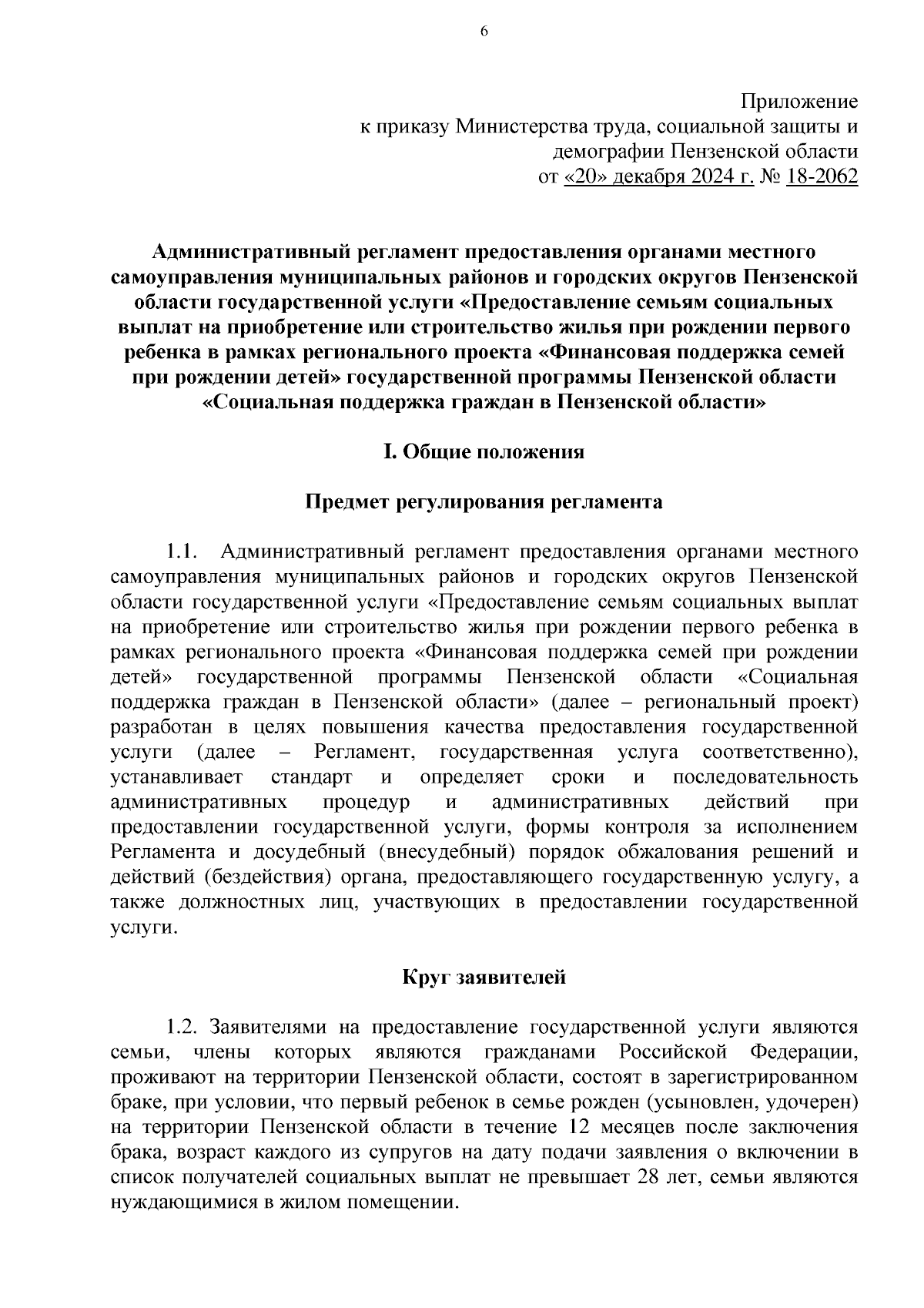 6

Приложение
к приказу Министерства труда, социальной защиты и демографии Пензенской области
от «20» декабря 2024 г. № 18-2062

Административный регламент предоставления органами местного самоуправления муниципальных районов и городских округов Пензенской области государственной услуги «Предоставление семьям социальных выплат на приобретение или строительство жилья при рождении первого ребенка в рамках регионального проекта «Финансовая поддержка семей при рождении детей» государственной программы Пензенской области «Социальная поддержка граждан в Пензенской области»

I. Общие положения

Предмет регулирования регламента

1.1. Административный регламент предоставления органами местного самоуправления муниципальных районов и городских округов Пензенской области государственной услуги «Предоставление семьям социальных выплат на приобретение или строительство жилья при рождении первого ребенка в рамках регионального проекта «Финансовая поддержка семей при рождении детей» государственной программы Пензенской области «Социальная поддержка граждан в Пензенской области» (далее – региональный проект) разработан в целях повышения качества предоставления государственной услуги (далее – Регламент, государственная услуга соответственно), устанавливает стандарт и определяет сроки и последовательность административных процедур и административных действий при предоставлении государственной услуги, формы контроля за исполнением Регламента и досудебный (внесудебный) порядок обжалования решений и действий (бездействия) органа, предоставляющего государственную услугу, а также должностных лиц, участвующих в предоставлении государственной услуги.

Круг заявителей

1.2. Заявителями на предоставление государственной услуги являются семьи, члены которых являются гражданами Российской Федерации, проживают на территории Пензенской области, состоят в зарегистрированном браке, при условии, что первый ребенок в семье рожден (усыновлен, удочерен) на территории Пензенской области в течение 12 месяцев после заключения брака, возраст каждого из супругов на дату подачи заявления о включении в список получателей социальных выплат не превышает 28 лет, семьи являются нуждающимися в жилом помещении.